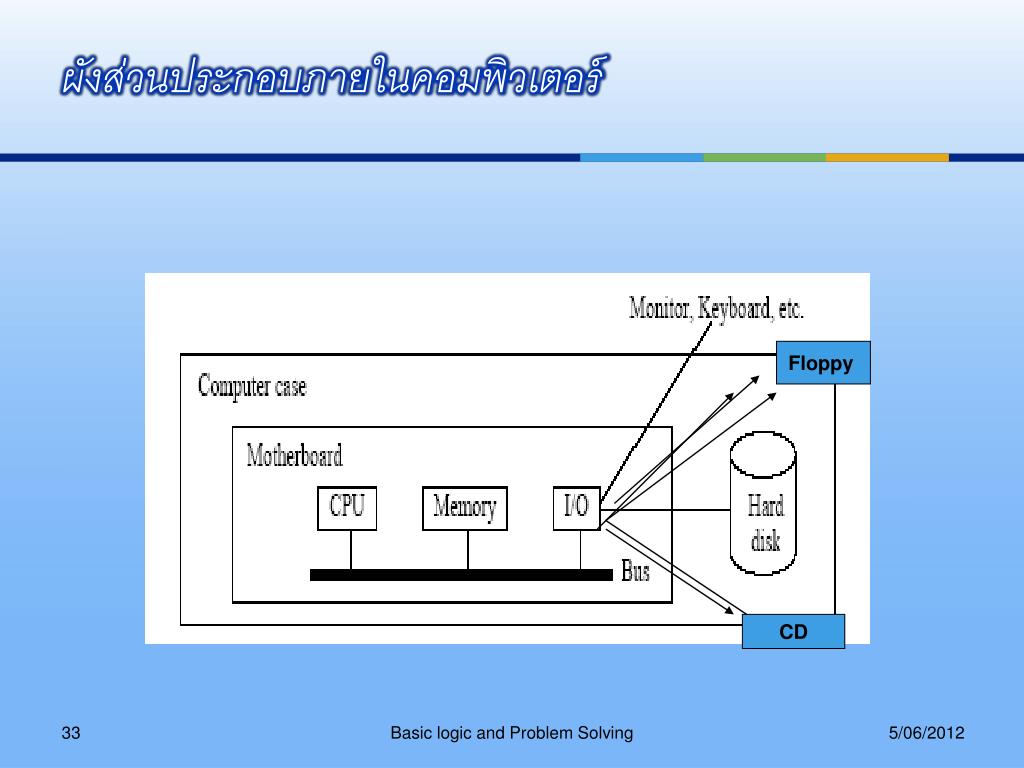 ผังส่วนประกอบภายในคอมพิวเตอร์

Monitor, Keyboard, etc.

Floppy

Computer case

Motherboard

CPU

Memory

I/O

Hard disk

Bus

CD

33

Basic logic and Problem Solving

5/06/2012